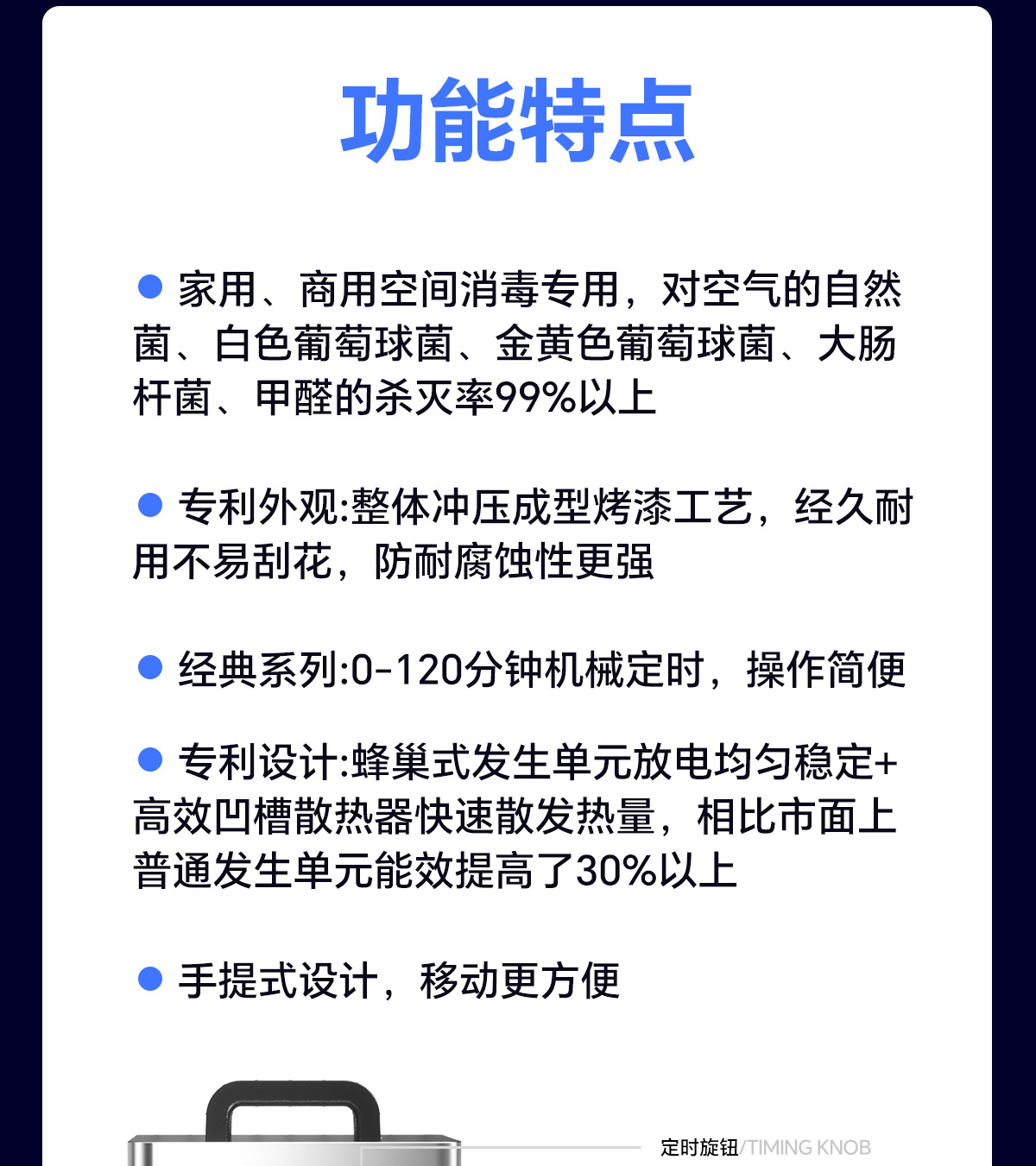 功能特点

• 家用、商用空间消毒专用，对空气的自然菌、白色葡萄球菌、金黄色葡萄球菌、大肠杆菌、甲醛的杀灭率99%以上

• 专利外观:整体冲压成型烤漆工艺，经久耐用不易刮花，防耐腐蚀性更强

• 经典系列:0-120分钟机械定时，操作简便

• 专利设计:蜂巢式发生单元放电均匀稳定+高效凹槽散热器快速散发热量，相比市面上普通发生单元能效提高了30%以上

• 手提式设计，移动更方便

定时旋钮/TIMING KNOB